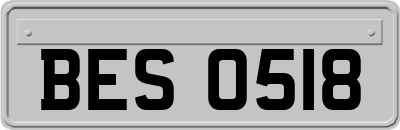 BES 0518